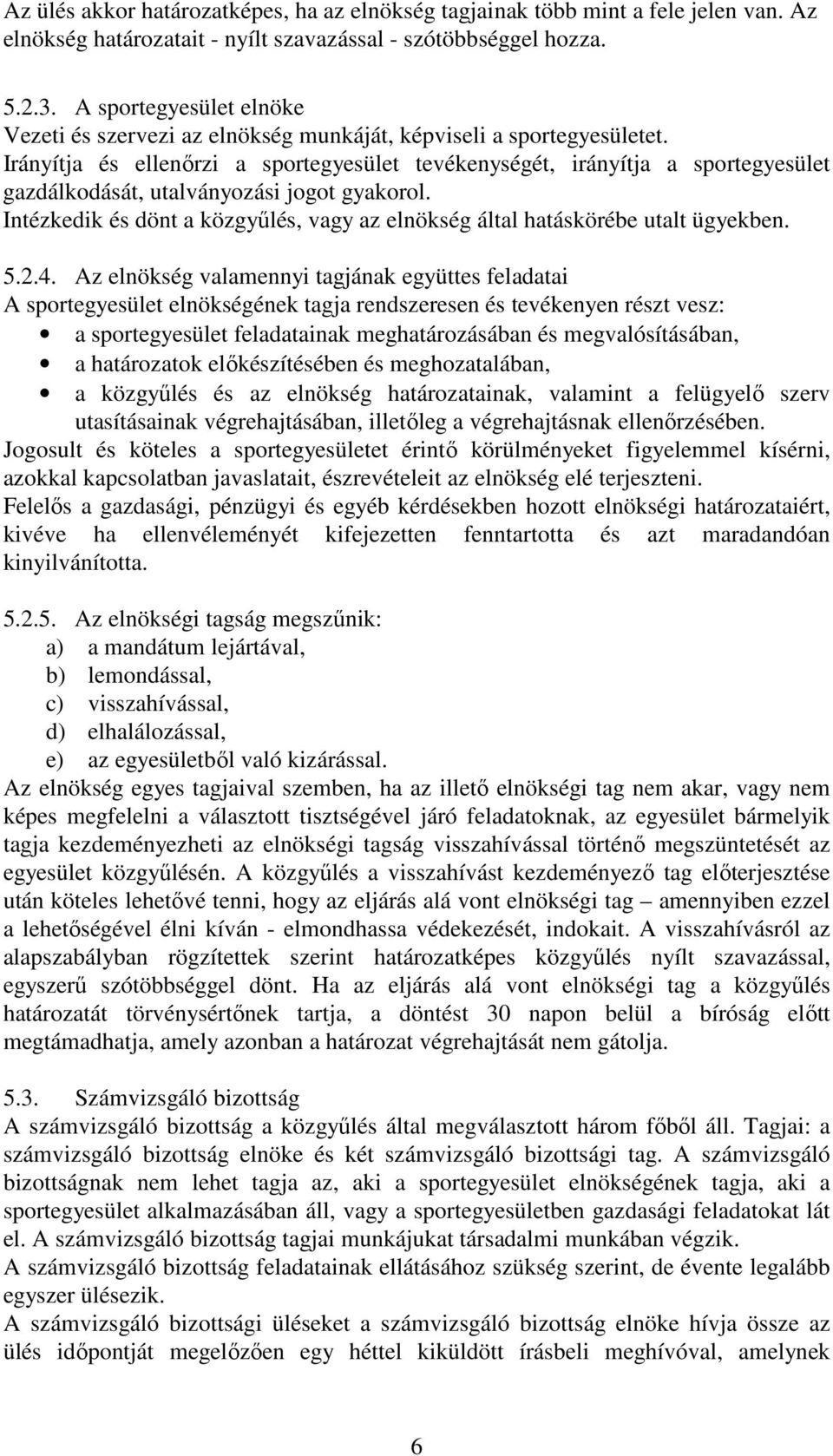 Az ülés akkor határozatképes, ha az elnökség tagjainak több mint a fele jelen van. Az elnökség határozatait - nyílt szavazással - szótöbbséggel hozza.

5.2.3. A sportegyesület elnöke
Vezeti és szervezi az elnökség munkáját, képviseli a sportegyesületet.
Irányítja és ellenőrzi a sportegyesület tevékenységét, irányítja a sportegyesület gazdálkodását, utalványozási jogot gyakorol.
Intézkedik és dönt a közgyűlés, vagy az elnökség által hatáskörébe utalt ügyekben.

5.2.4. Az elnökség valamennyi tagjának együttes feladatai
A sportegyesület elnökségének tagja rendszeresen és tevékenyen részt vesz:
• a sportegyesület feladatainak meghatározásában és megvalósításában,
• a határozatok előkészítésében és meghozatalában,
• a közgyűlés és az elnökség határozatainak, valamint a felügyelő szerv utasításainak végrehajtásában, illetőleg a végrehajtásnak ellenőrzésében.
Jogosult és köteles a sportegyesületet érintő körülményeket figyelemmel kísérni, azokkal kapcsolatban javaslatait, észrevételeit az elnökség elé terjeszteni.
Felelős a gazdasági, pénzügyi és egyéb kérdésekben hozott elnökségi határozataiért, kivéve ha ellenvéleményét kifejezetten fenntartotta és azt maradandóan kinyilvánította.

5.2.5. Az elnökségi tagság megszűnik:
a) a mandátum lejártával,
b) lemondással,
c) visszahívással,
d) elhalálozással,
e) az egyesületből való kizárással.
Az elnökség egyes tagjaival szemben, ha az illető elnökségi tag nem akar, vagy nem képes megfelelni a választott tisztségével járó feladatoknak, az egyesület bármelyik tagja kezdeményezheti az elnökségi tagság visszahívással történő megszüntetését az egyesület közgyűlésén. A közgyűlés a visszahívást kezdeményező tag előterjesztése után köteles lehetővé tenni, hogy az eljárás alá vont elnökségi tag – amennyiben ezzel a lehetőségével élni kíván - elmondhassa védekezését, indokait. A visszahívásról az alapszabályban rögzítettek szerint határozatképes közgyűlés nyílt szavazással, egyszerű szótöbbséggel dönt. Ha az eljárás alá vont elnökségi tag a közgyűlés határozatát törvénysértőnek tartja, a döntést 30 napon belül a bíróság előtt megtámadhatja, amely azonban a határozat végrehajtását nem gátolja.

5.3. Számvizsgáló bizottság
A számvizsgáló bizottság a közgyűlés által megválasztott három főből áll. Tagjai: a számvizsgáló bizottság elnöke és két számvizsgáló bizottsági tag. A számvizsgáló bizottságnak nem lehet tagja az, aki a sportegyesület elnökségének tagja, aki a sportegyesület alkalmazásában áll, vagy a sportegyesületben gazdasági feladatokat lát el. A számvizsgáló bizottság tagjai munkájukat társadalmi munkában végzik.
A számvizsgáló bizottság feladatainak ellátásához szükség szerint, de évente legalább egyszer ülésezik.
A számvizsgáló bizottsági üléseket a számvizsgáló bizottság elnöke hívja össze az ülés időpontját megelőzően egy héttel kiküldött írásbeli meghívóval, amelynek

6